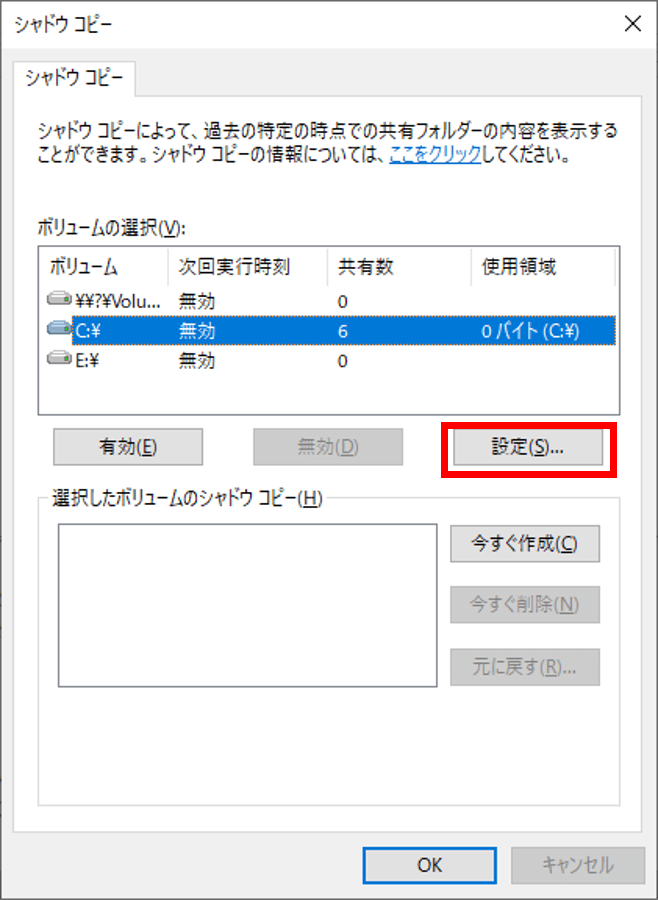 シャドウ コピー

シャドウ コピー

シャドウ コピーによって、過去の特定の時点での共有フォルダーの内容を表示することができます。シャドウ コピーの情報については、ここをクリックしてください。

ボリュームの選択(V):

| ボリューム | 次回実行時刻 | 共有数 | 使用領域 |
|---|---|---|---|
| ¥¥?¥Volu... | 無効 | 0 | |
| C:¥ | 無効 | 6 | 0 バイト (C:¥) |
| E:¥ | 無効 | 0 | |

有効(E)
無効(D)
設定(S)...

選択したボリュームのシャドウ コピー(H)

今すぐ作成(C)
今すぐ削除(N)
元に戻す(R)...

OK
キャンセル